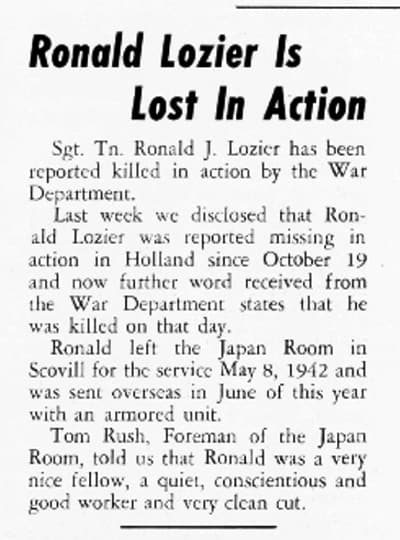 Ronald Lozier Is Lost In Action

Sgt. Tn. Ronald J. Lozier has been reported killed in action by the War Department.

Last week we disclosed that Ronald Lozier was reported missing in action in Holland since October 19 and now further word received from the War Department states that he was killed on that day.

Ronald left the Japan Room in Scovill for the service May 8, 1942 and was sent overseas in June of this year with an armored unit.

Tom Rush, Foreman of the Japan Room, told us that Ronald was a very nice fellow, a quiet, conscientious and good worker and very clean cut.